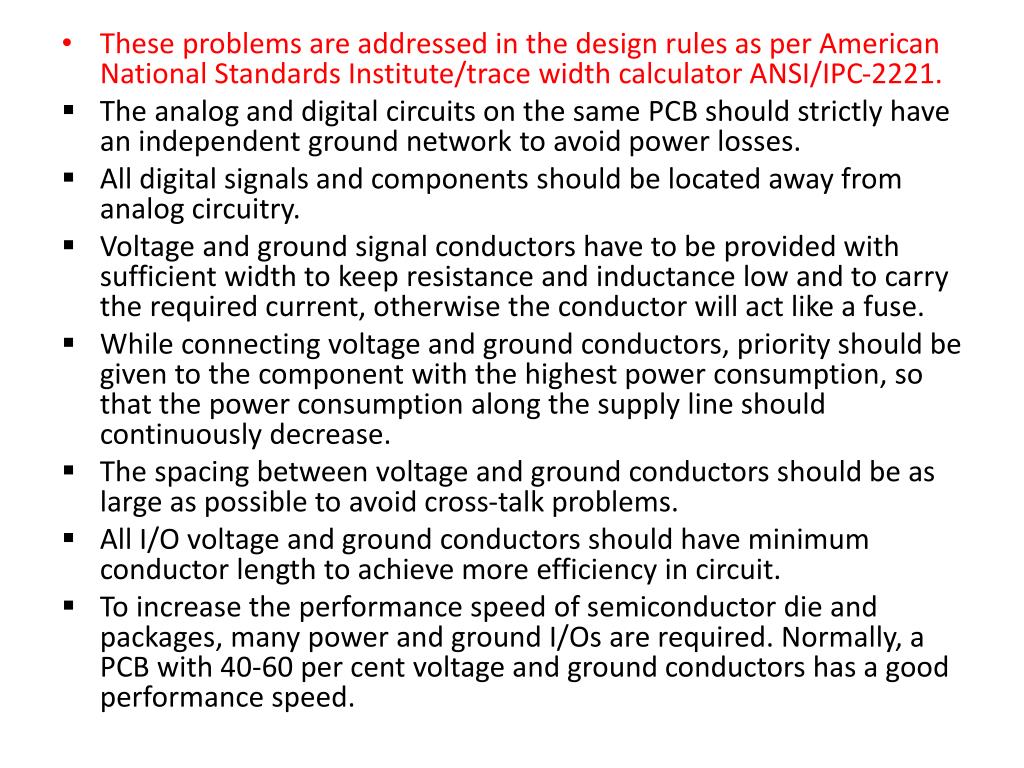 • These problems are addressed in the design rules as per American National Standards Institute/trace width calculator ANSI/IPC-2221.
▪ The analog and digital circuits on the same PCB should strictly have an independent ground network to avoid power losses.
▪ All digital signals and components should be located away from analog circuitry.
▪ Voltage and ground signal conductors have to be provided with sufficient width to keep resistance and inductance low and to carry the required current, otherwise the conductor will act like a fuse.
▪ While connecting voltage and ground conductors, priority should be given to the component with the highest power consumption, so that the power consumption along the supply line should continuously decrease.
▪ The spacing between voltage and ground conductors should be as large as possible to avoid cross-talk problems.
▪ All I/O voltage and ground conductors should have minimum conductor length to achieve more efficiency in circuit.
▪ To increase the performance speed of semiconductor die and packages, many power and ground I/Os are required. Normally, a PCB with 40-60 per cent voltage and ground conductors has a good performance speed.